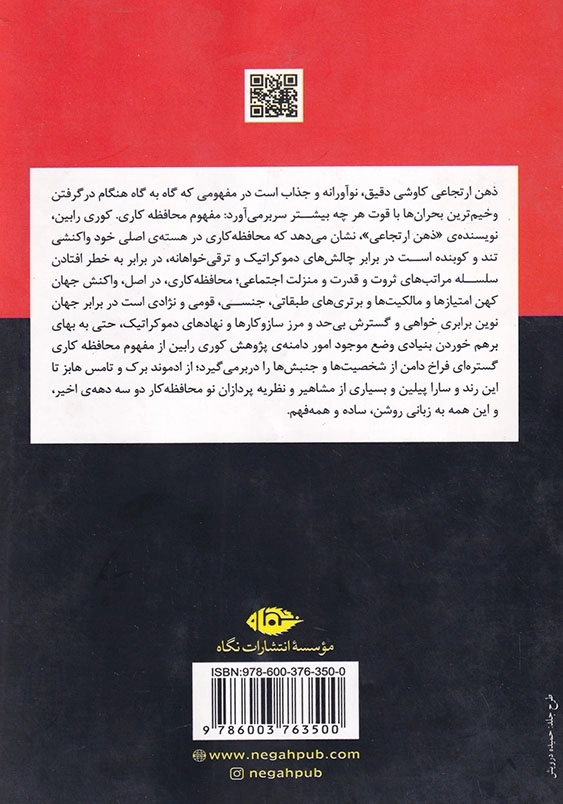 ذهن ارتجاعی کاوشی دقیق، نوآورانه و جذاب است در مفهومی که گاه به گاه هنگام درگرفتن وخیم‌ترین بحران‌ها با قوت هر چه بیشتر سربرمی‌آورد: مفهوم محافظه کاری. کوری رابین، نویسنده‌ی «ذهن ارتجاعی»، نشان می‌دهد که محافظه‌کاری در هسته‌ی اصلی خود واکنشی تند و کوبنده است در برابر چالش‌های دموکراتیک و ترقی‌خواهانه، در برابر به خطر افتادن سلسله مراتب‌های ثروت و قدرت و منزلت اجتماعی؛ محافظه‌کاری، در اصل، واکنش جهان کهن امتیازها و مالکیت‌ها و برتری‌های طبقاتی، جنسی، قومی و نژادی است در برابر جهان نوین برابری خواهی و گسترش بی‌حد و مرز سازوکارها و نهادهای دموکراتیک، حتی به بهای برهم خوردن بنیادی وضع موجود امور دامنه‌ی پژوهش کوری رابین از مفهوم محافظه کاری گستره‌ای فراخ دامن از شخصیت‌ها و جنبش‌ها را دربرمی‌گیرد؛ از ادموند برک و تامس هابز تا این رند و سارا پیلین و بسیاری از مشاهیر و نظریه پردازان نو محافظه‌کار دو سه دهه‌ی اخیر، و این همه به زبانی روشن، ساده و همه‌فهم.

نگاه
مؤسسهٔ انتشارات نگاه

ISBN:978-600-376-350-0
9 786003 763500

www.negahpub.com
negahpub

طرح جلد: حمیده درویش